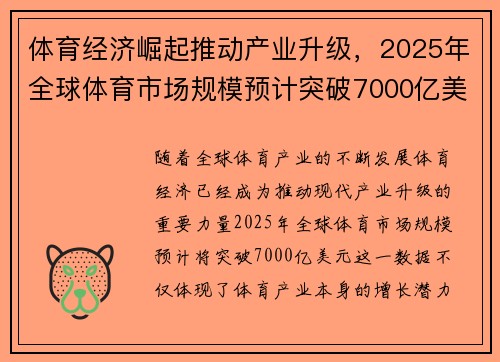 体育经济崛起推动产业升级，2025年全球体育市场规模预计突破7000亿美

随着全球体育产业的不断发展体育经济已经成为推动现代产业升级的重要力量2025年全球体育市场规模预计将突破7000亿美元这一数据不仅体现了体育产业本身的增长潜力